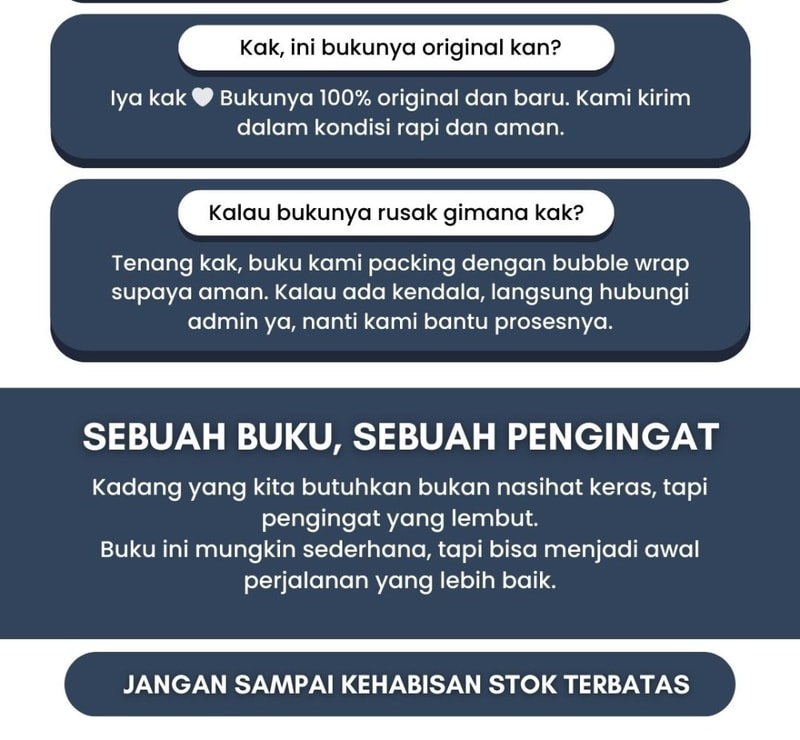 Kak, ini bukunya original kan?

Iya kak 🤍 Bukunya 100% original dan baru. Kami kirim dalam kondisi rapi dan aman.

Kalau bukunya rusak gimana kak?

Tenang kak, buku kami packing dengan bubble wrap supaya aman. Kalau ada kendala, langsung hubungi admin ya, nanti kami bantu prosesnya.

SEBUAH BUKU, SEBUAH PENGINGAT

Kadang yang kita butuhkan bukan nasihat keras, tapi pengingat yang lembut.
Buku ini mungkin sederhana, tapi bisa menjadi awal perjalanan yang lebih baik.

JANGAN SAMPAI KEHABISAN STOK TERBATAS